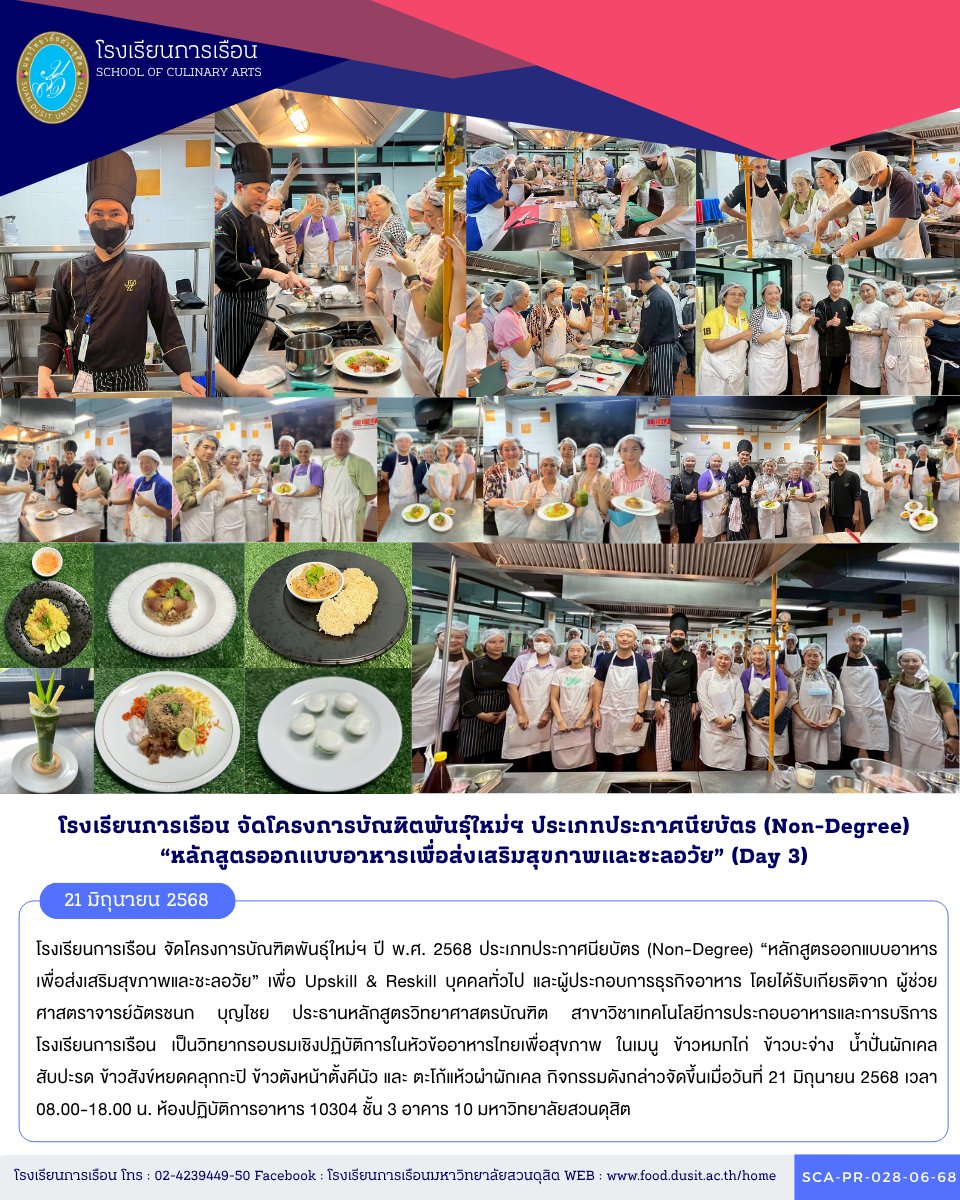 โรงเรียนการเรือน
SCHOOL OF CULINARY ARTS

โรงเรียนการเรือน จัดโครงการบัณฑิตพันธุ์ใหม่ฯ ประเภทประกาศนียบัตร (Non-Degree)
"หลักสูตรออกแบบอาหารเพื่อส่งเสริมสุขภาพและชะลอวัย" (Day 3)

21 มิถุนายน 2568

โรงเรียนการเรือน จัดโครงการบัณฑิตพันธุ์ใหม่ฯ ปี พ.ศ. 2568 ประเภทประกาศนียบัตร (Non-Degree) "หลักสูตรออกแบบอาหารเพื่อส่งเสริมสุขภาพและชะลอวัย" เพื่อ Upskill & Reskill บุคคลทั่วไป และผู้ประกอบการธุรกิจอาหาร โดยได้รับเกียรติจาก ผู้ช่วยศาสตราจารย์ฉัตรชนก บุญไชย ประธานหลักสูตรวิทยาศาสตรบัณฑิต สาขาวิชาเทคโนโลยีการประกอบอาหารและการบริการ โรงเรียนการเรือน เป็นวิทยากรอบรมเชิงปฏิบัติการในหัวข้ออาหารไทยเพื่อสุขภาพ ในเมนู ข้าวหมกไก่ ข้าวบะจ่าง น้ำปั่นผักเคลสับปะรด ข้าวสังข์หยดคลุกกะปิ ข้าวตังหน้าตั้งคีนัว และ ตะโก้แห้วผำผักเคล กิจกรรมดังกล่าวจัดขึ้นเมื่อวันที่ 21 มิถุนายน 2568 เวลา 08.00-18.00 น. ห้องปฏิบัติการอาหาร 10304 ชั้น 3 อาคาร 10 มหาวิทยาลัยสวนดุสิต

โรงเรียนการเรือน โทร : 02-4239449-50 Facebook : โรงเรียนการเรือนมหาวิทยาลัยสวนดุสิต WEB : www.food.dusit.ac.th/home SCA-PR-028-06-68